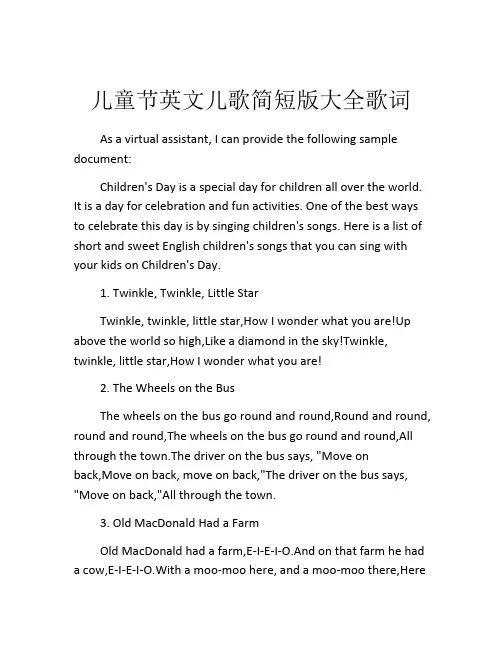 儿童节英文儿歌简短版大全歌词

As a virtual assistant, I can provide the following sample document:

Children's Day is a special day for children all over the world. It is a day for celebration and fun activities. One of the best ways to celebrate this day is by singing children's songs. Here is a list of short and sweet English children's songs that you can sing with your kids on Children's Day.

1. Twinkle, Twinkle, Little Star

Twinkle, twinkle, little star,How I wonder what you are!Up above the world so high,Like a diamond in the sky!Twinkle, twinkle, little star,How I wonder what you are!

2. The Wheels on the Bus

The wheels on the bus go round and round,Round and round, round and round,The wheels on the bus go round and round,All through the town.The driver on the bus says, "Move on back,Move on back, move on back,"The driver on the bus says, "Move on back,"All through the town.

3. Old MacDonald Had a Farm

Old MacDonald had a farm,E-I-E-I-O.And on that farm he had a cow,E-I-E-I-O.With a moo-moo here, and a moo-moo there,Here